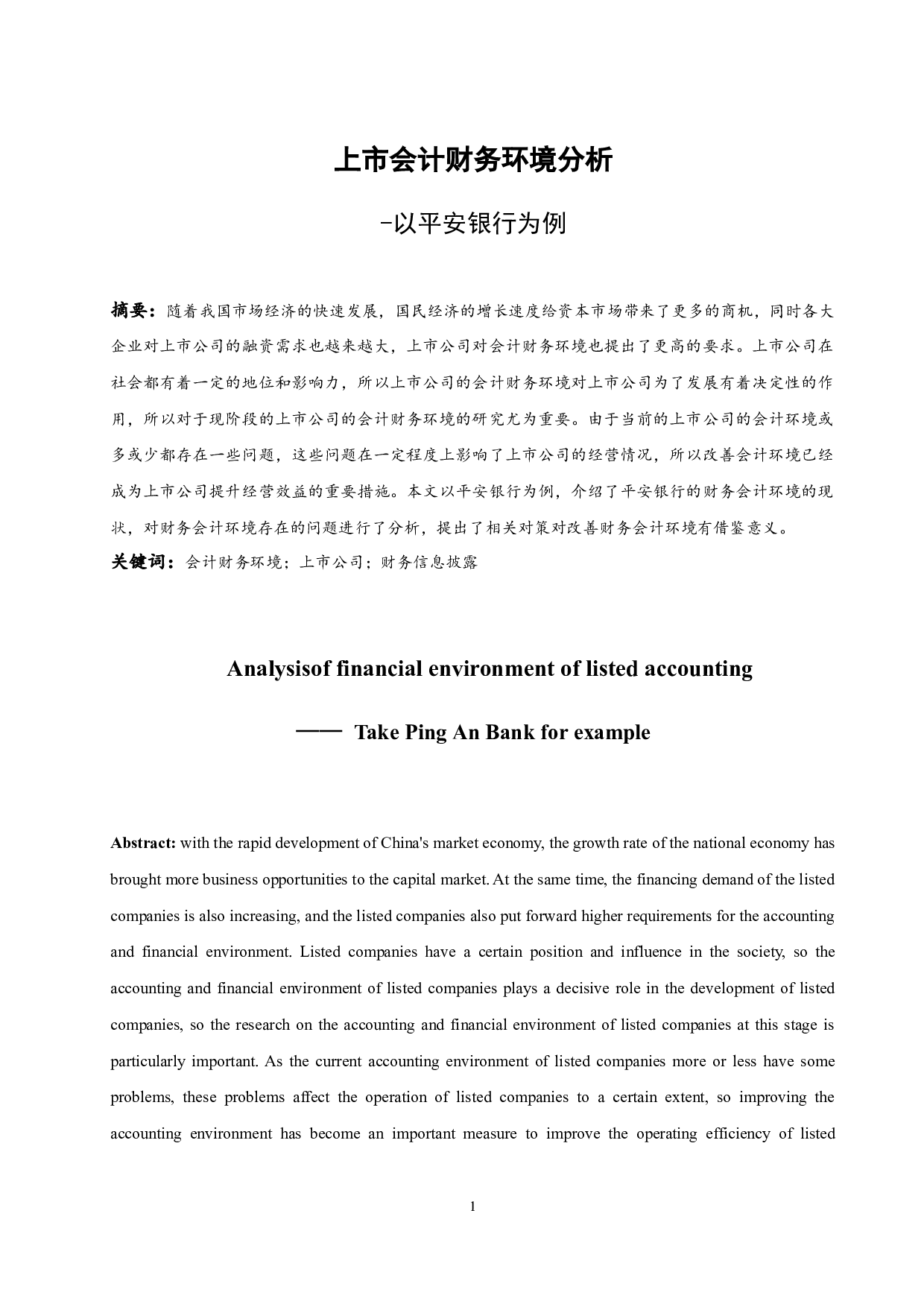 上市会计财务环境分析

-以平安银行为例

摘要：随着我国市场经济的快速发展，国民经济的增长速度给资本市场带来了更多的商机，同时各大企业对上市公司的融资需求也越来越大，上市公司对会计财务环境也提出了更高的要求。上市公司在社会都有着一定的地位和影响力，所以上市公司的会计财务环境对上市公司为了发展有着决定性的作用，所以对于现阶段的上市公司的会计财务环境的研究尤为重要。由于当前的上市公司的会计环境或多或少都存在一些问题，这些问题在一定程度上影响了上市公司的经营情况，所以改善会计环境已经成为上市公司提升经营效益的重要措施。本文以平安银行为例，介绍了平安银行的财务会计环境的现状，对财务会计环境存在的问题进行了分析，提出了相关对策对改善财务会计环境有借鉴意义。
关键词：会计财务环境；上市公司；财务信息披露

Analysisof financial environment of listed accounting

—— Take Ping An Bank for example

Abstract: with the rapid development of China's market economy, the growth rate of the national economy has brought more business opportunities to the capital market. At the same time, the financing demand of the listed companies is also increasing, and the listed companies also put forward higher requirements for the accounting and financial environment. Listed companies have a certain position and influence in the society, so the accounting and financial environment of listed companies plays a decisive role in the development of listed companies, so the research on the accounting and financial environment of listed companies at this stage is particularly important. As the current accounting environment of listed companies more or less have some problems, these problems affect the operation of listed companies to a certain extent, so improving the accounting environment has become an important measure to improve the operating efficiency of listed

1